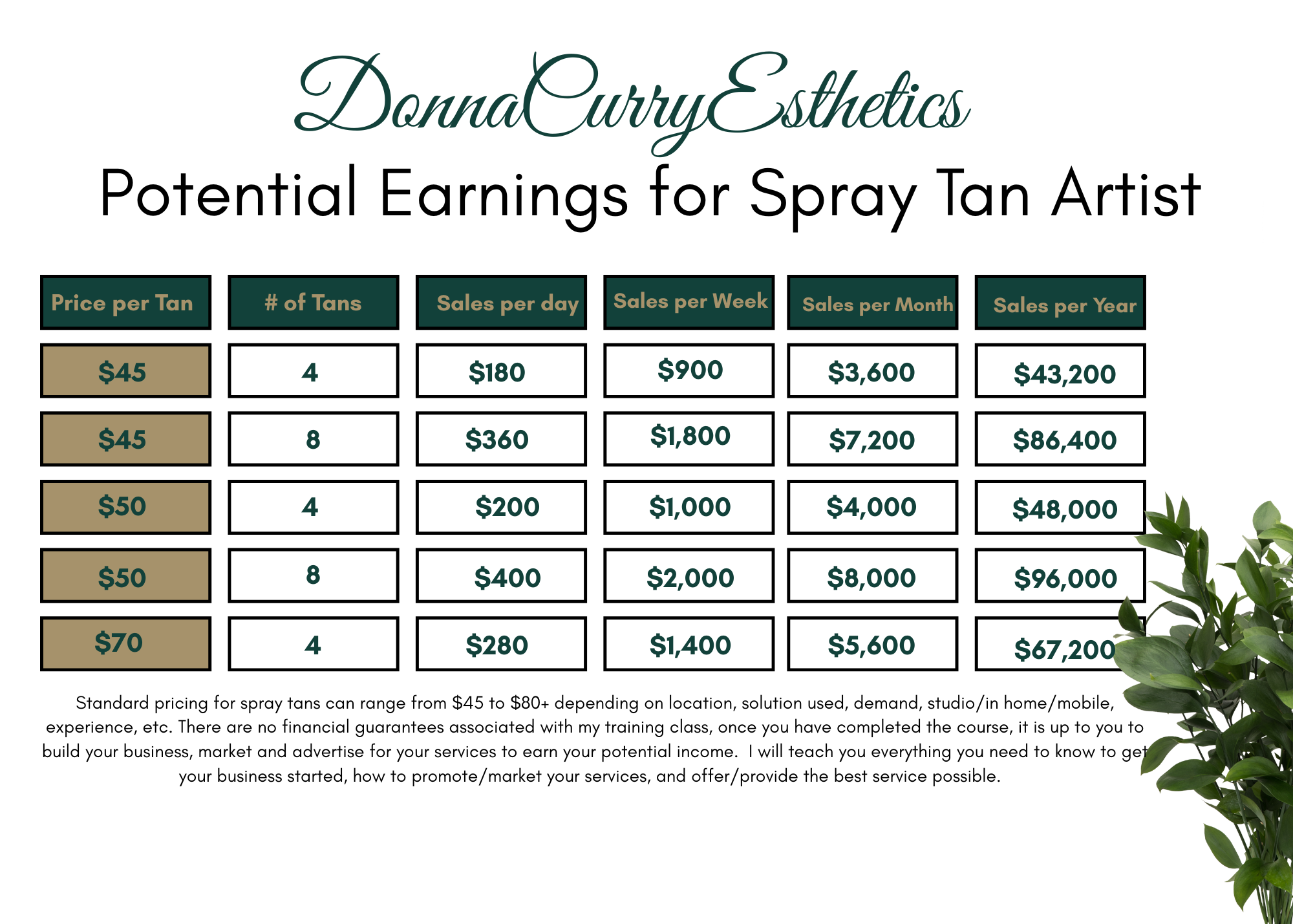 DonnaCurryEsthetics

Potential Earnings for Spray Tan Artist

| Price per Tan | # of Tans | Sales per day | Sales per Week | Sales per Month | Sales per Year |
|---|---|---|---|---|---|
| $45 | 4 | $180 | $900 | $3,600 | $43,200 |
| $45 | 8 | $360 | $1,800 | $7,200 | $86,400 |
| $50 | 4 | $200 | $1,000 | $4,000 | $48,000 |
| $50 | 8 | $400 | $2,000 | $8,000 | $96,000 |
| $70 | 4 | $280 | $1,400 | $5,600 | $67,200 |

Standard pricing for spray tans can range from $45 to $80+ depending on location, solution used, demand, studio/in home/mobile, experience, etc. There are no financial guarantees associated with my training class, once you have completed the course, it is up to you to build your business, market and advertise for your services to earn your potential income. I will teach you everything you need to know to get your business started, how to promote/market your services, and offer/provide the best service possible.